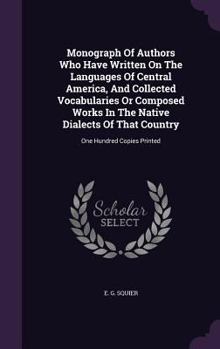 Monograph Of Authors Who Have Written On The Languages Of Central America, And Collected Vocabularies Or Composed Works In The Native Dialects Of That Country

One Hundred Copies Printed

Scholar SELECT

E. G. SQUIER